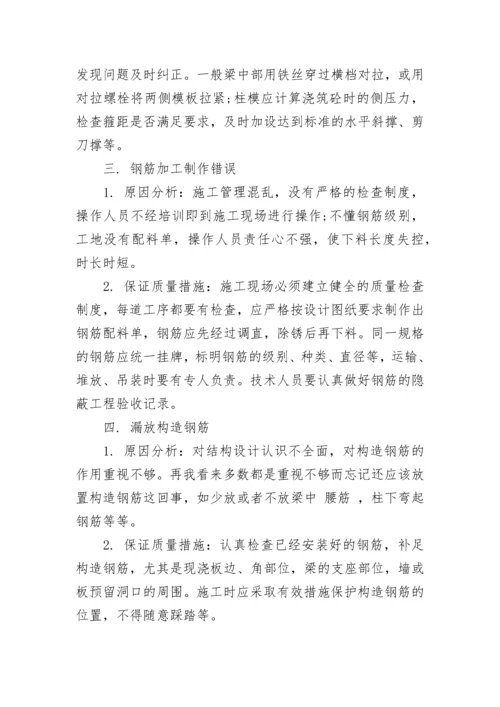 发现问题及时纠正。一般梁中部用铁丝穿过横档对拉，或用对拉螺栓将两侧模板拉紧;柱模应计算浇筑砼时的侧压力，检查箍距是否满足要求，及时加设达到标准的水平斜撑、剪刀撑等。

三. 钢筋加工制作错误

1. 原因分析：施工管理混乱，没有严格的检查制度，操作人员不经培训即到施工现场进行操作;不懂钢筋级别，工地没有配料单，操作人员责任心不强，使下料长度失控，时长时短。

2. 保证质量措施：施工现场必须建立健全的质量检查制度，每道工序都要有检查，应严格按设计图纸要求制作出钢筋配料单，钢筋应先经过调直，除锈后再下料。同一规格的钢筋应统一挂牌，标明钢筋的级别、种类、直径等，运输、堆放、吊装时要有专人负责。技术人员要认真做好钢筋的隐蔽工程验收记录。

四. 漏放构造钢筋

1. 原因分析：对结构设计认识不全面，对构造钢筋的作用重视不够。再我看来多数都是重视不够而忘记还应该放置构造钢筋这回事，如少放或者不放梁中 腰筋 ，柱下弯起钢筋等等。

2. 保证质量措施：认真检查已经安装好的钢筋，补足构造钢筋，尤其是现浇板边、角部位，梁的支座部位，墙或板预留洞口的周围。施工时应采取有效措施保护构造钢筋的位置，不得随意踩踏等。